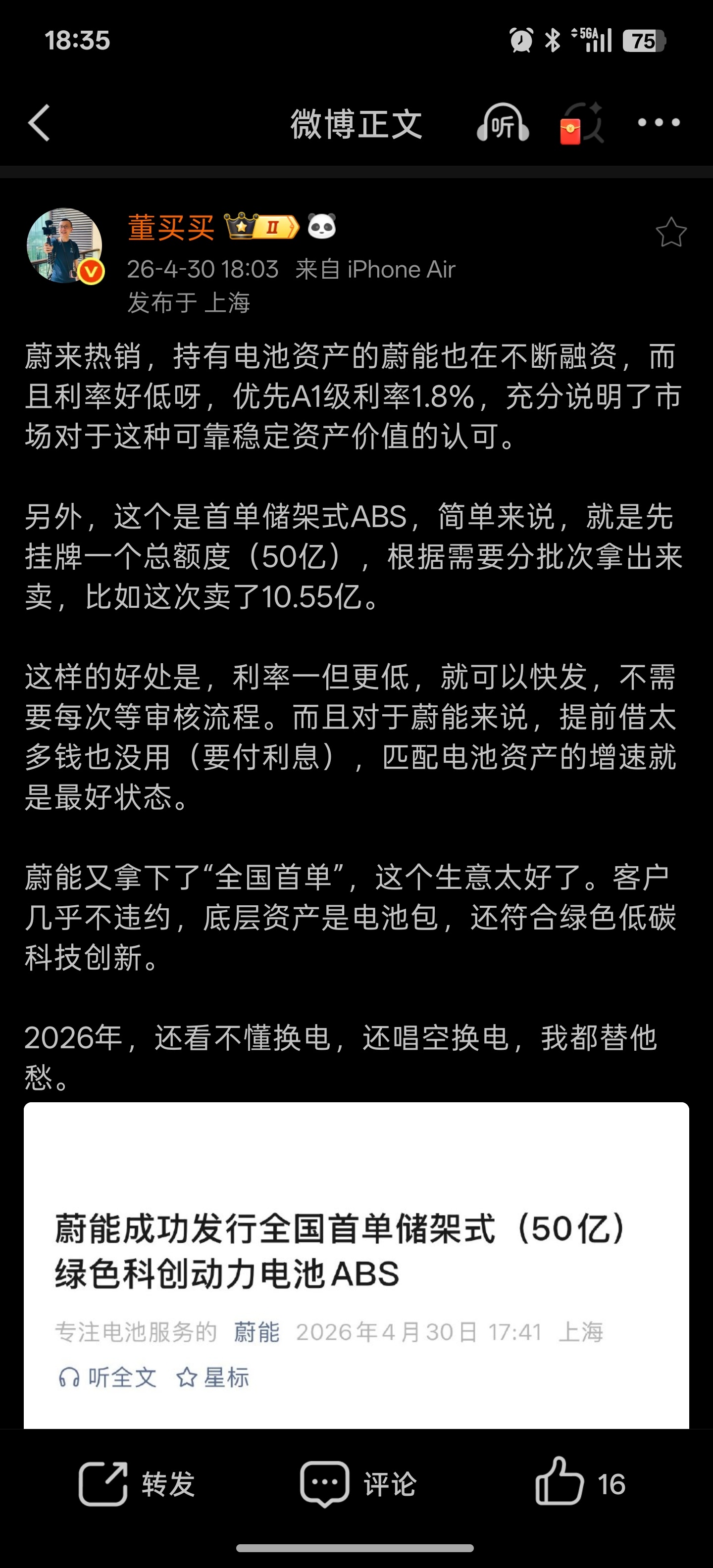 18:35

5GA 75

微博正文

听

董买买 II

26-4-30 18:03 来自 iPhone Air
发布于 上海

蔚来热销，持有电池资产的蔚能也在不断融资，而且利率好低呀，优先A1级利率1.8%，充分说明了市场对于这种可靠稳定资产价值的认可。

另外，这个是首单储架式ABS，简单来说，就是先挂牌一个总额度（50亿），根据需要分批次拿出来卖，比如这次卖了10.55亿。

这样的好处是，利率一但更低，就可以快发，不需要每次等审核流程。而且对于蔚能来说，提前借太多钱也没用（要付利息），匹配电池资产的增速就是最好状态。

蔚能又拿下了“全国首单”，这个生意太好了。客户几乎不违约，底层资产是电池包，还符合绿色低碳科技创新。

2026年，还看不懂换电，还唱空换电，我都替他愁。

蔚能成功发行全国首单储架式（50亿）绿色科创动力电池ABS

专注电池服务的 蔚能 2026年4月30日 17:41 上海

听全文 星标

转发 评论 16